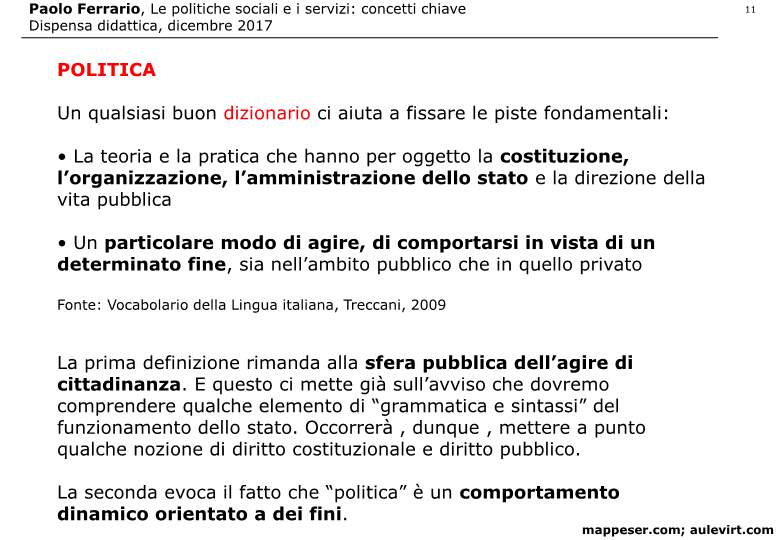 Paolo Ferrario, Le politiche sociali e i servizi: concetti chiave
Dispensa didattica, dicembre 2017

11

POLITICA

Un qualsiasi buon dizionario ci aiuta a fissare le piste fondamentali:

• La teoria e la pratica che hanno per oggetto la costituzione, l'organizzazione, l'amministrazione dello stato e la direzione della vita pubblica

• Un particolare modo di agire, di comportarsi in vista di un determinato fine, sia nell'ambito pubblico che in quello privato

Fonte: Vocabolario della Lingua italiana, Treccani, 2009

La prima definizione rimanda alla sfera pubblica dell'agire di cittadinanza. E questo ci mette già sull'avviso che dovremo comprendere qualche elemento di "grammatica e sintassi" del funzionamento dello stato. Occorrerà , dunque , mettere a punto qualche nozione di diritto costituzionale e diritto pubblico.

La seconda evoca il fatto che "politica" è un comportamento dinamico orientato a dei fini.

mappeser.com; aulevirt.com